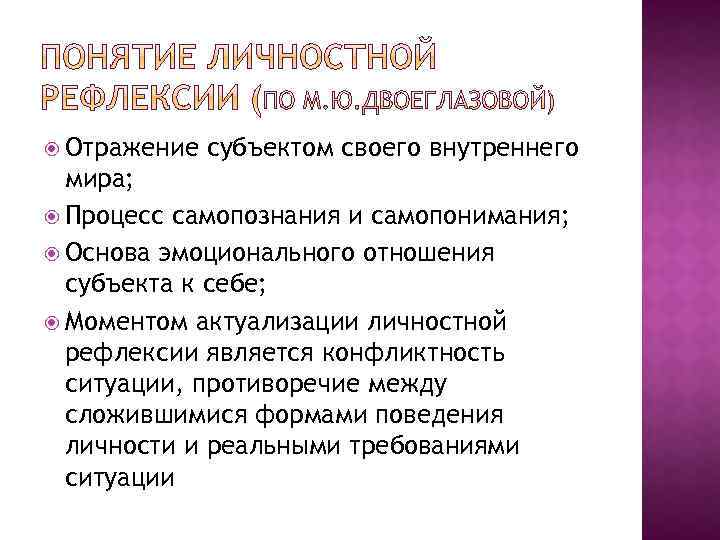 ПОНЯТИЕ ЛИЧНОСТНОЙ РЕФЛЕКСИИ (ПО М.Ю.ДВОЕГЛАЗОВОЙ)

Отражение субъектом своего внутреннего мира;

Процесс самопознания и самопонимания;

Основа эмоционального отношения субъекта к себе;

Моментом актуализации личностной рефлексии является конфликтность ситуации, противоречие между сложившимися формами поведения личности и реальными требованиями ситуации